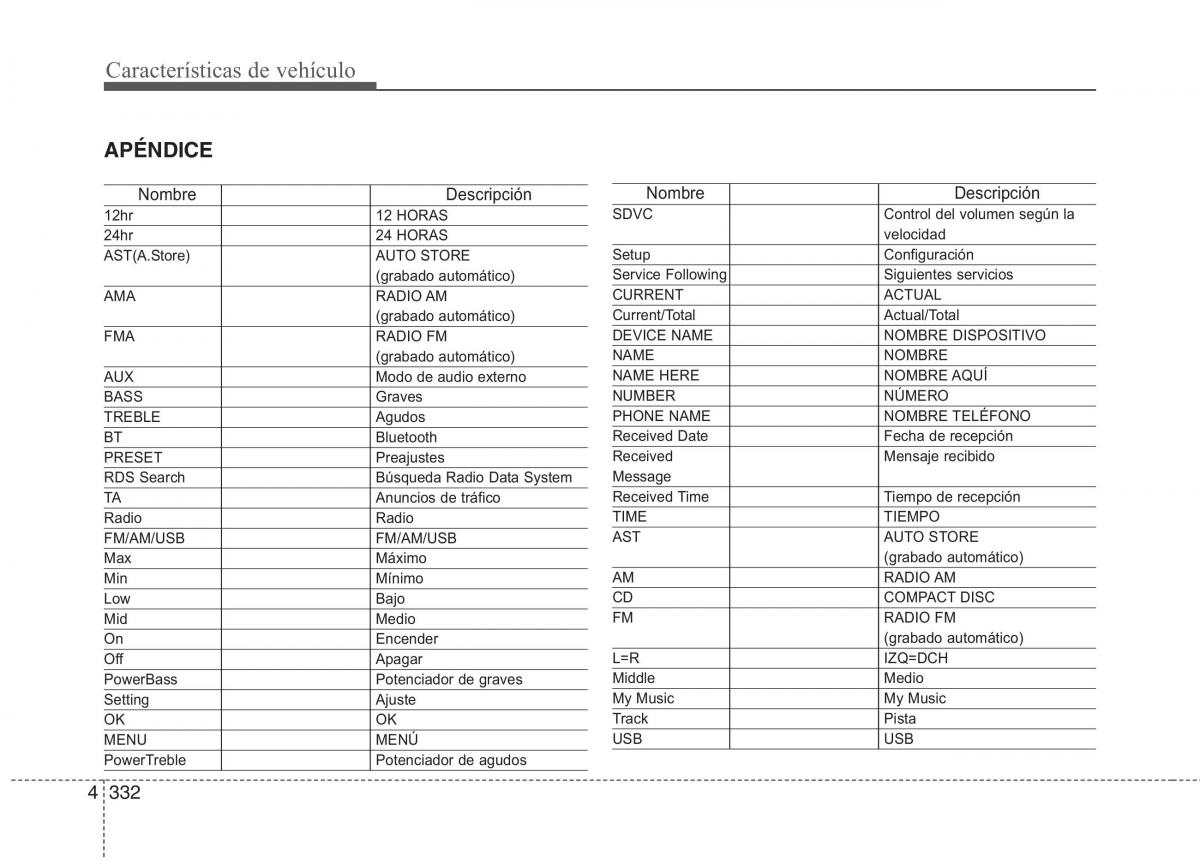 Características de vehículo

APÉNDICE

| Nombre | | Descripción |
|---|---|---|
| 12hr | | 12 HORAS |
| 24hr | | 24 HORAS |
| AST(A.Store) | | AUTO STORE (grabado automático) |
| AMA | | RADIO AM (grabado automático) |
| FMA | | RADIO FM (grabado automático) |
| AUX | | Modo de audio externo |
| BASS | | Graves |
| TREBLE | | Agudos |
| BT | | Bluetooth |
| PRESET | | Preajustes |
| RDS Search | | Búsqueda Radio Data System |
| TA | | Anuncios de tráfico |
| Radio | | Radio |
| FM/AM/USB | | FM/AM/USB |
| Max | | Máximo |
| Min | | Mínimo |
| Low | | Bajo |
| Mid | | Medio |
| On | | Encender |
| Off | | Apagar |
| PowerBass | | Potenciador de graves |
| Setting | | Ajuste |
| OK | | OK |
| MENU | | MENÚ |
| PowerTreble | | Potenciador de agudos |

| Nombre | | Descripción |
|---|---|---|
| SDVC | | Control del volumen según la velocidad |
| Setup | | Configuración |
| Service Following | | Siguientes servicios |
| CURRENT | | ACTUAL |
| Current/Total | | Actual/Total |
| DEVICE NAME | | NOMBRE DISPOSITIVO |
| NAME | | NOMBRE |
| NAME HERE | | NOMBRE AQUÍ |
| NUMBER | | NÚMERO |
| PHONE NAME | | NOMBRE TELÉFONO |
| Received Date | | Fecha de recepción |
| Received Message | | Mensaje recibido |
| Received Time | | Tiempo de recepción |
| TIME | | TIEMPO |
| AST | | AUTO STORE (grabado automático) |
| AM | | RADIO AM |
| CD | | COMPACT DISC |
| FM | | RADIO FM (grabado automático) |
| L=R | | IZQ=DCH |
| Middle | | Medio |
| My Music | | My Music |
| Track | | Pista |
| USB | | USB |

4 332